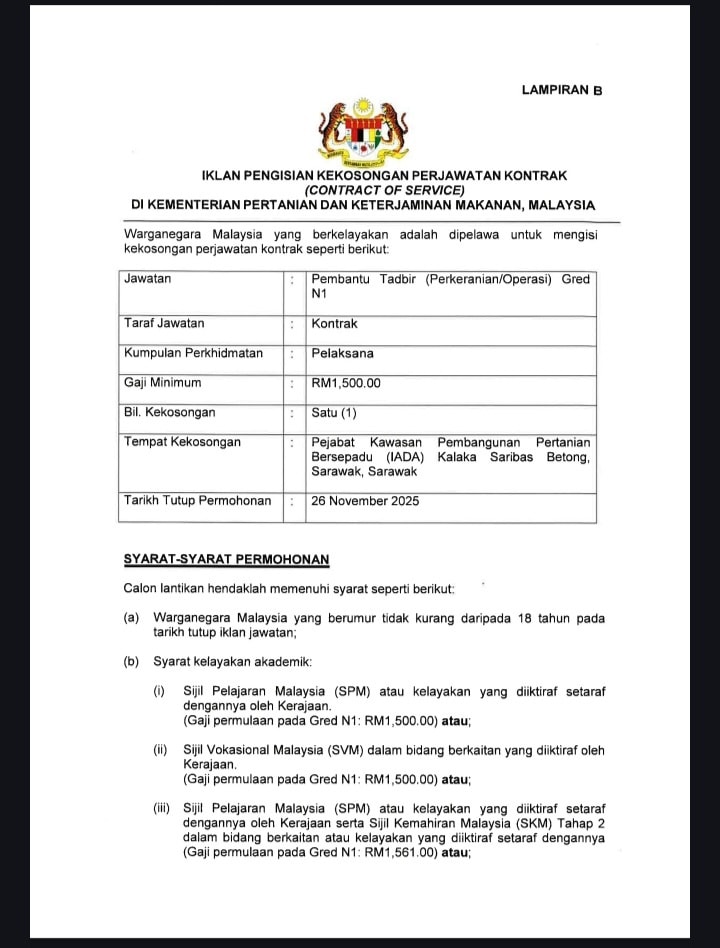 LAMPIRAN B

IKLAN PENGISIAN KEKOSONGAN PERJAWATAN KONTRAK
(CONTRACT OF SERVICE)
DI KEMENTERIAN PERTANIAN DAN KETERJAMINAN MAKANAN, MALAYSIA

Warganegara Malaysia yang berkelayakan adalah dipelawa untuk mengisi kekosongan perjawatan kontrak seperti berikut:

| Jawatan | : | Pembantu Tadbir (Perkeranian/Operasi) Gred N1 |
|---|---|---|
| Taraf Jawatan | : | Kontrak |
| Kumpulan Perkhidmatan | : | Pelaksana |
| Gaji Minimum | : | RM1,500.00 |
| Bil. Kekosongan | : | Satu (1) |
| Tempat Kekosongan | : | Pejabat Kawasan Pembangunan Pertanian Bersepadu (IADA) Kalaka Saribas Betong, Sarawak, Sarawak |
| Tarikh Tutup Permohonan | : | 26 November 2025 |

SYARAT-SYARAT PERMOHONAN

Calon lantikan hendaklah memenuhi syarat seperti berikut:

(a) Warganegara Malaysia yang berumur tidak kurang daripada 18 tahun pada tarikh tutup iklan jawatan;

(b) Syarat kelayakan akademik:

(i) Sijil Pelajaran Malaysia (SPM) atau kelayakan yang diiktiraf setaraf dengannya oleh Kerajaan.
(Gaji permulaan pada Gred N1: RM1,500.00) atau;

(ii) Sijil Vokasional Malaysia (SVM) dalam bidang berkaitan yang diiktiraf oleh Kerajaan.
(Gaji permulaan pada Gred N1: RM1,500.00) atau;

(iii) Sijil Pelajaran Malaysia (SPM) atau kelayakan yang diiktiraf setaraf dengannya oleh Kerajaan serta Sijil Kemahiran Malaysia (SKM) Tahap 2 dalam bidang berkaitan atau kelayakan yang diiktiraf setaraf dengannya
(Gaji permulaan pada Gred N1: RM1,561.00) atau;